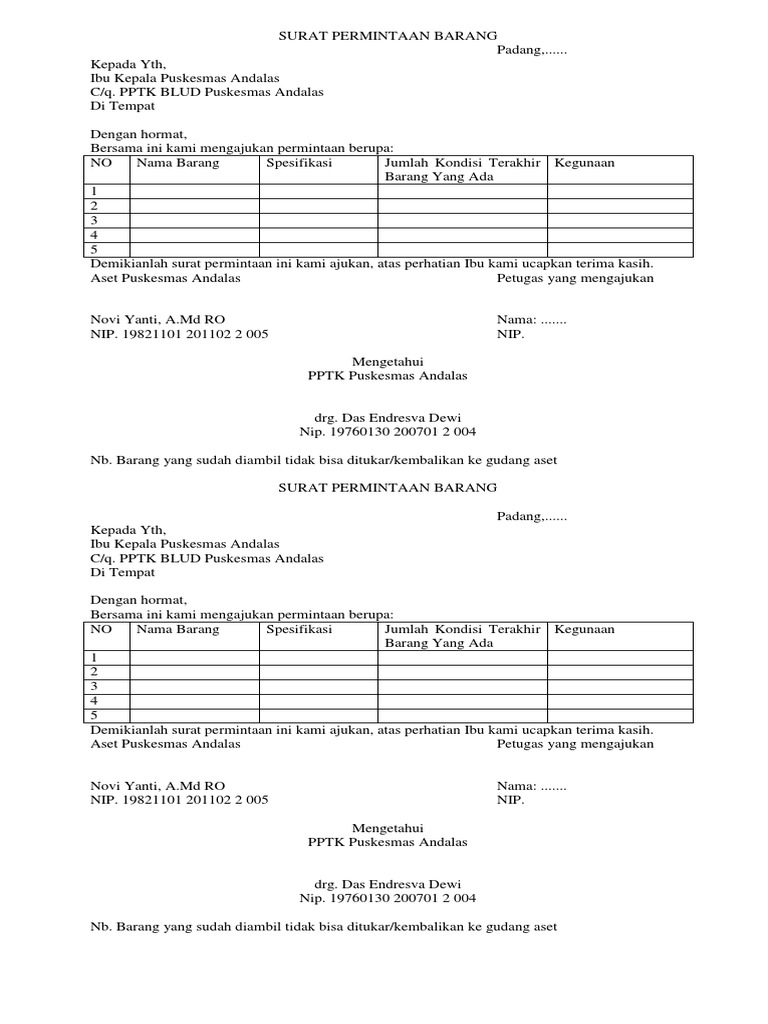 SURAT PERMINTAAN BARANG

Padang,......

Kepada Yth,
Ibu Kepala Puskesmas Andalas
C/q. PPTK BLUD Puskesmas Andalas
Di Tempat

Dengan hormat,
Bersama ini kami mengajukan permintaan berupa:

| NO | Nama Barang | Spesifikasi | Jumlah Kondisi Terakhir Barang Yang Ada | Kegunaan |
|---|---|---|---|---|
| 1 | | | | |
| 2 | | | | |
| 3 | | | | |
| 4 | | | | |
| 5 | | | | |

Demikianlah surat permintaan ini kami ajukan, atas perhatian Ibu kami ucapkan terima kasih.
Aset Puskesmas Andalas

Petugas yang mengajukan

Novi Yanti, A.Md RO
NIP. 19821101 201102 2 005

Nama: .......
NIP.

Mengetahui
PPTK Puskesmas Andalas

drg. Das Endresva Dewi
Nip. 19760130 200701 2 004

Nb. Barang yang sudah diambil tidak bisa ditukar/kembalikan ke gudang aset

SURAT PERMINTAAN BARANG

Padang,......

Kepada Yth,
Ibu Kepala Puskesmas Andalas
C/q. PPTK BLUD Puskesmas Andalas
Di Tempat

Dengan hormat,
Bersama ini kami mengajukan permintaan berupa:

| NO | Nama Barang | Spesifikasi | Jumlah Kondisi Terakhir Barang Yang Ada | Kegunaan |
|---|---|---|---|---|
| 1 | | | | |
| 2 | | | | |
| 3 | | | | |
| 4 | | | | |
| 5 | | | | |

Demikianlah surat permintaan ini kami ajukan, atas perhatian Ibu kami ucapkan terima kasih.
Aset Puskesmas Andalas

Petugas yang mengajukan

Novi Yanti, A.Md RO
NIP. 19821101 201102 2 005

Nama: .......
NIP.

Mengetahui
PPTK Puskesmas Andalas

drg. Das Endresva Dewi
Nip. 19760130 200701 2 004

Nb. Barang yang sudah diambil tidak bisa ditukar/kembalikan ke gudang aset